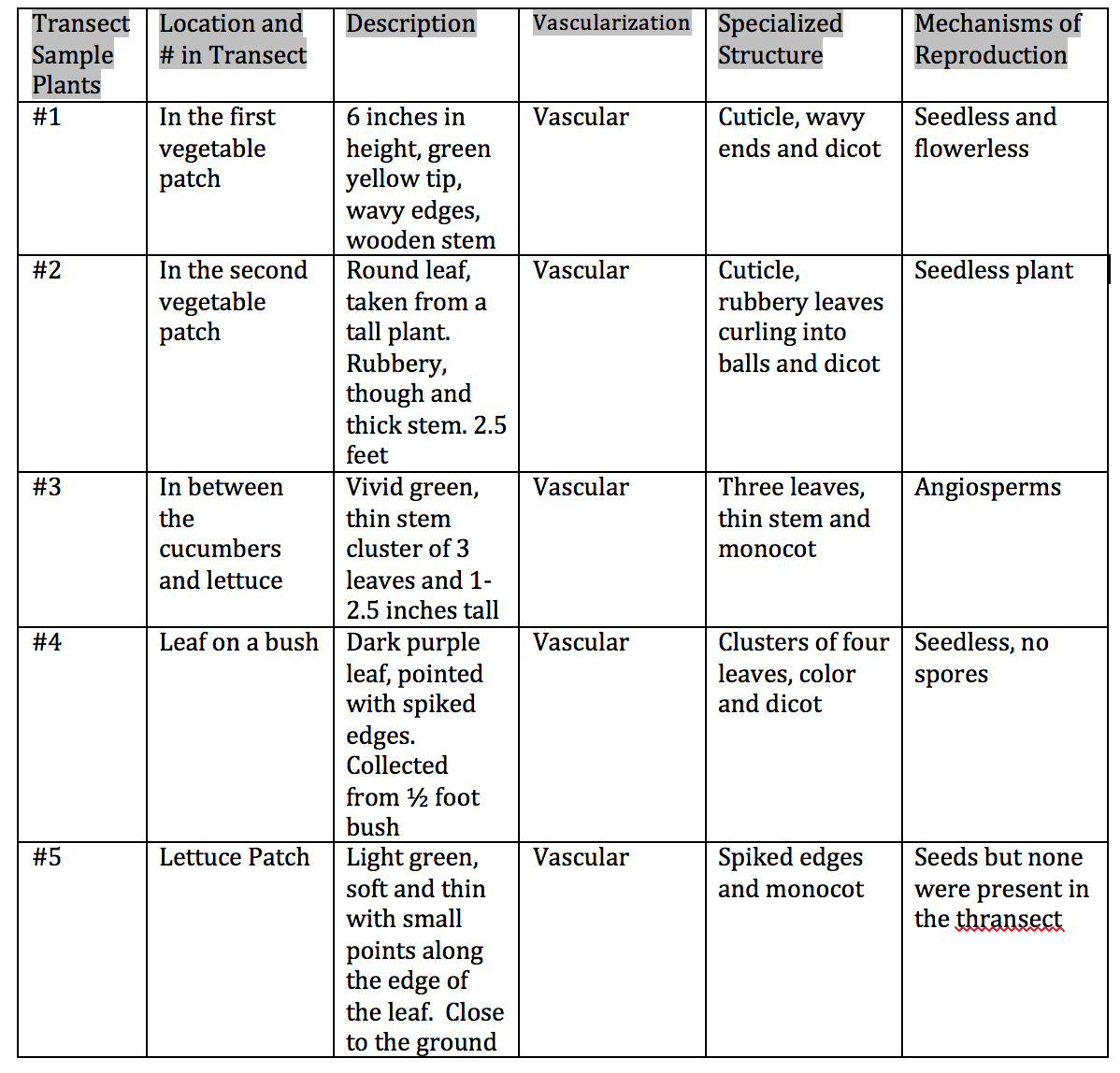 | Transect Sample Plants | Location and # in Transect | Description | Vascularization | Specialized Structure | Mechanisms of Reproduction |
|---|---|---|---|---|---|
| #1 | In the first vegetable patch | 6 inches in height, green yellow tip, wavy edges, wooden stem | Vascular | Cuticle, wavy ends and dicot | Seedless and flowerless |
| #2 | In the second vegetable patch | Round leaf, taken from a tall plant. Rubbery, though and thick stem. 2.5 feet | Vascular | Cuticle, rubbery leaves curling into balls and dicot | Seedless plant |
| #3 | In between the cucumbers and lettuce | Vivid green, thin stem cluster of 3 leaves and 1-2.5 inches tall | Vascular | Three leaves, thin stem and monocot | Angiosperms |
| #4 | Leaf on a bush | Dark purple leaf, pointed with spiked edges. Collected from ½ foot bush | Vascular | Clusters of four leaves, color and dicot | Seedless, no spores |
| #5 | Lettuce Patch | Light green, soft and thin with small points along the edge of the leaf. Close to the ground | Vascular | Spiked edges and monocot | Seeds but none were present in the thransect |